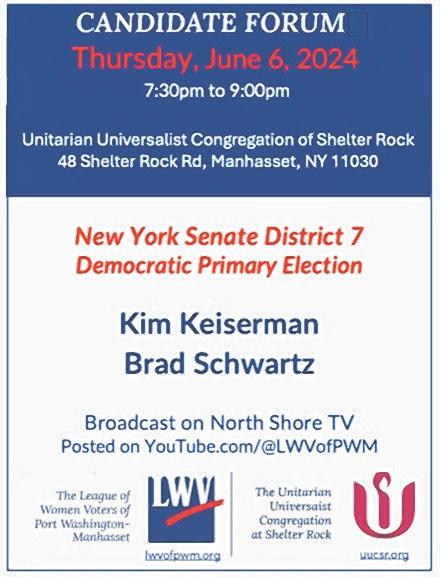 CANDIDATE FORUM
Thursday, June 6, 2024
7:30pm to 9:00pm

Unitarian Universalist Congregation of Shelter Rock
48 Shelter Rock Rd, Manhasset, NY 11030

New York Senate District 7
Democratic Primary Election

Kim Keiserman
Brad Schwartz

Broadcast on North Shore TV
Posted on YouTube.com/@LWVofPWM

The League of
Women Voters of
Port Washington-
Manhasset

LWV
lwvofpwm.org

The Unitarian
Universaist
Congregation
at Shelter Rock

uucsr.org